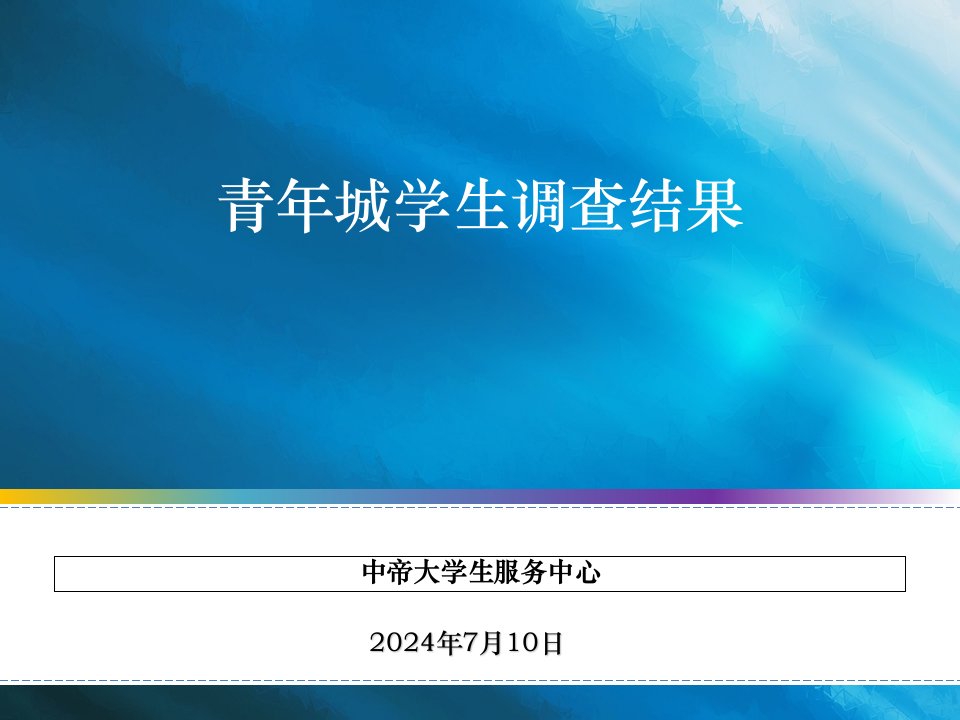 青年城学生调查结果

中帝大学生服务中心

2024年7月10日